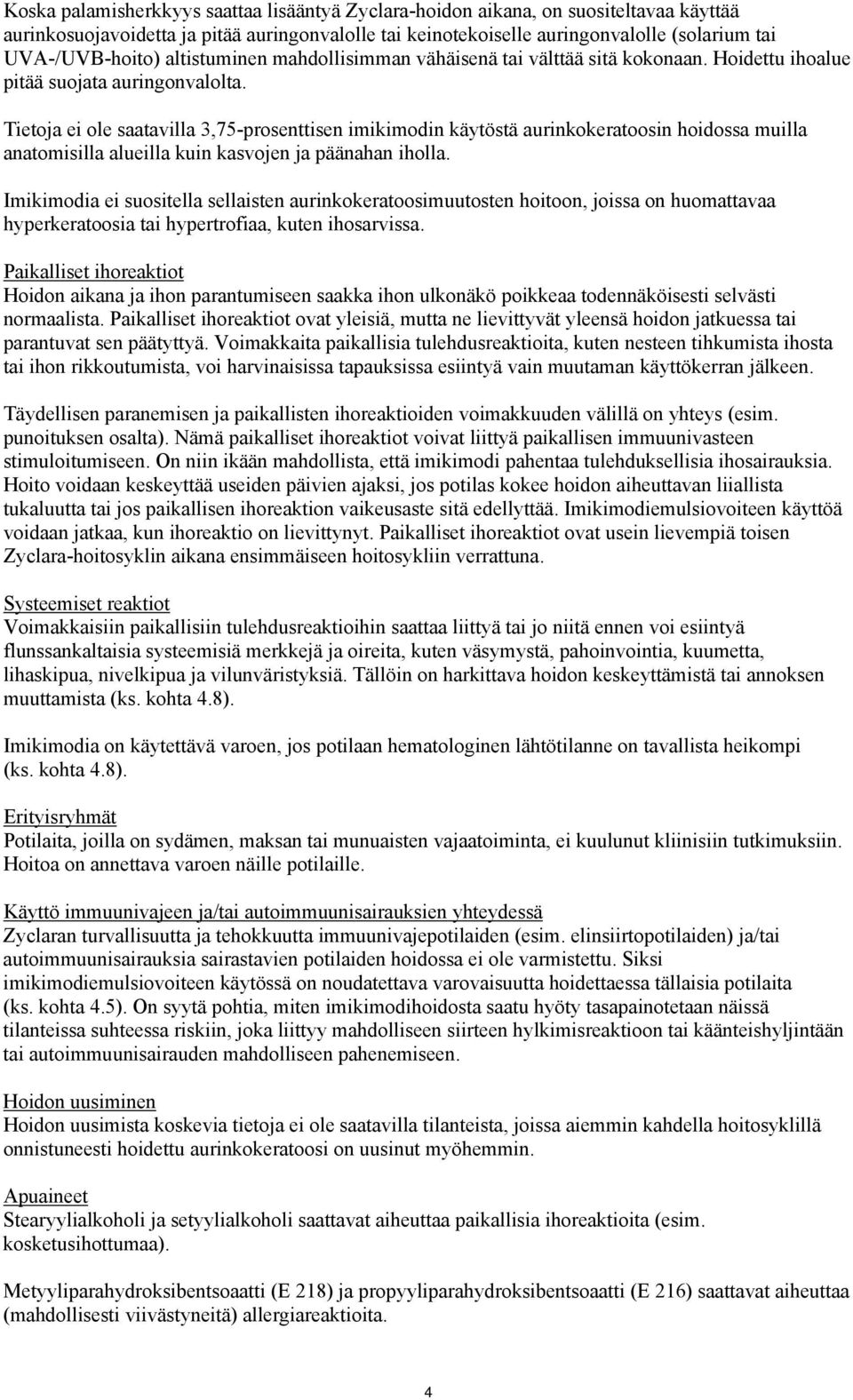 Koska palamisherkkyys saattaa lisääntyä Zyclara-hoidon aikana, on suositeltavaa käyttää aurinkosuojavoidetta ja pitää auringonvalolle tai keinotekoiselle auringonvalolle (solarium tai UVA-/UVB-hoito) altistuminen mahdollisimman vähäisenä tai välttää sitä kokonaan. Hoidettu ihoalue pitää suojata auringonvalolta.

Tietoja ei ole saatavilla 3,75-prosenttisen imikimodin käytöstä aurinkokeratoosin hoidossa muilla anatomisilla alueilla kuin kasvojen ja päänahan iholla.

Imikimodia ei suositella sellaisten aurinkokeratoosimuutosten hoitoon, joissa on huomattavaa hyperkeratoosia tai hypertrofiaa, kuten ihosarvissa.

Paikalliset ihoreaktiot
Hoidon aikana ja ihon parantumiseen saakka ihon ulkonäkö poikkeaa todennäköisesti selvästi normaalista. Paikalliset ihoreaktiot ovat yleisiä, mutta ne lievittyvät yleensä hoidon jatkuessa tai parantuvat sen päätyttyä. Voimakkaita paikallisia tulehdusreaktioita, kuten nesteen tihkumista ihosta tai ihon rikkoutumista, voi harvinaisissa tapauksissa esiintyä vain muutaman käyttökerran jälkeen.

Täydellisen paranemisen ja paikallisten ihoreaktioiden voimakkuuden välillä on yhteys (esim. punoituksen osalta). Nämä paikalliset ihoreaktiot voivat liittyä paikallisen immuunivasteen stimuloitumiseen. On niin ikään mahdollista, että imikimodi pahentaa tulehduksellisia ihosairauksia. Hoito voidaan keskeyttää useiden päivien ajaksi, jos potilas kokee hoidon aiheuttavan liiallista tukaluutta tai jos paikallisen ihoreaktion vaikeusaste sitä edellyttää. Imikimodiemulsiovoiteen käyttöä voidaan jatkaa, kun ihoreaktio on lievittynyt. Paikalliset ihoreaktiot ovat usein lievempiä toisen Zyclara-hoitosyklin aikana ensimmäiseen hoitosykliin verrattuna.

Systeemiset reaktiot
Voimakkaisiin paikallisiin tulehdusreaktioihin saattaa liittyä tai jo niitä ennen voi esiintyä flunssankaltaisia systeemisiä merkkejä ja oireita, kuten väsymystä, pahoinvointia, kuumetta, lihaskipua, nivelkipua ja vilunväristyksiä. Tällöin on harkittava hoidon keskeyttämistä tai annoksen muuttamista (ks. kohta 4.8).

Imikimodia on käytettävä varoen, jos potilaan hematologinen lähtötilanne on tavallista heikompi (ks. kohta 4.8).

Erityisryhmät
Potilaita, joilla on sydämen, maksan tai munuaisten vajaatoiminta, ei kuulunut kliinisiin tutkimuksiin. Hoitoa on annettava varoen näille potilaille.

Käyttö immuunivajeen ja/tai autoimmuunisairauksien yhteydessä
Zyclaran turvallisuutta ja tehokkuutta immuunivajepotilaiden (esim. elinsiirtopotilaiden) ja/tai autoimmuunisairauksia sairastavien potilaiden hoidossa ei ole varmistettu. Siksi imikimodiemulsiovoiteen käytössä on noudatettava varovaisuutta hoidettaessa tällaisia potilaita (ks. kohta 4.5). On syytä pohtia, miten imikimodihoidosta saatu hyöty tasapainotetaan näissä tilanteissa suhteessa riskiin, joka liittyy mahdolliseen siirteen hylkimisreaktioon tai käänteishyljintään tai autoimmuunisairauden mahdolliseen pahenemiseen.

Hoidon uusiminen
Hoidon uusimista koskevia tietoja ei ole saatavilla tilanteista, joissa aiemmin kahdella hoitosyklillä onnistuneesti hoidettu aurinkokeratoosi on uusinut myöhemmin.

Apuaineet
Stearyylialkoholi ja setyylialkoholi saattavat aiheuttaa paikallisia ihoreaktioita (esim. kosketusihottumaa).

Metyyliparahydroksibentsoaatti (E 218) ja propyyliparahydroksibentsoaatti (E 216) saattavat aiheuttaa (mahdollisesti viivästyneitä) allergiareaktioita.

4